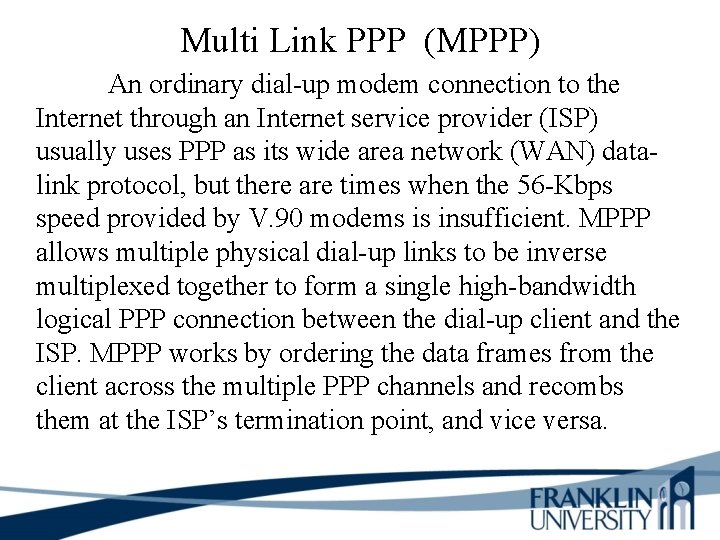 Multi Link PPP (MPPP)

An ordinary dial-up modem connection to the Internet through an Internet service provider (ISP) usually uses PPP as its wide area network (WAN) data-link protocol, but there are times when the 56-Kbps speed provided by V.90 modems is insufficient. MPPP allows multiple physical dial-up links to be inverse multiplexed together to form a single high-bandwidth logical PPP connection between the dial-up client and the ISP. MPPP works by ordering the data frames from the client across the multiple PPP channels and recombs them at the ISP's termination point, and vice versa.

FRANKLIN
UNIVERSITY